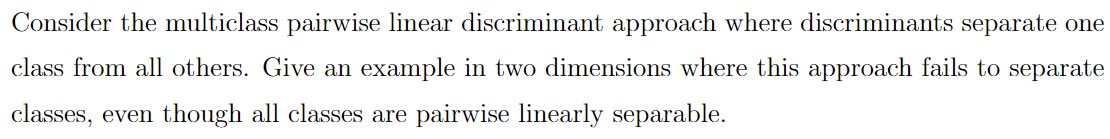 Consider the multiclass pairwise linear discriminant approach where discriminants separate one class from all others. Give an example in two dimensions where this approach fails to separate classes, even though all classes are pairwise linearly separable.